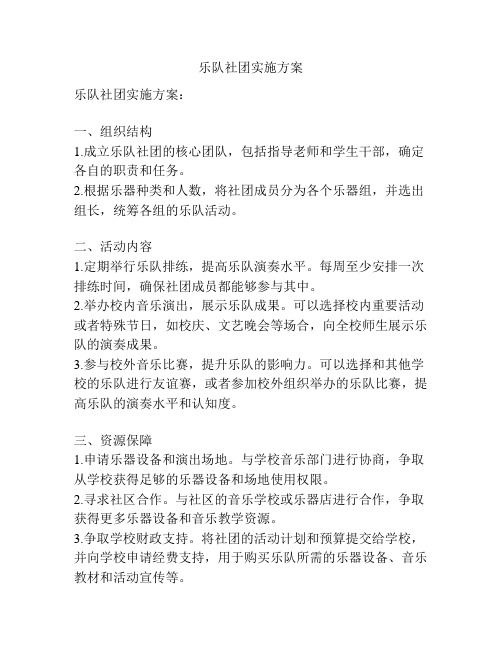 乐队社团实施方案

乐队社团实施方案：

一、组织结构
1.成立乐队社团的核心团队，包括指导老师和学生干部，确定各自的职责和任务。
2.根据乐器种类和人数，将社团成员分为各个乐器组，并选出组长，统筹各组的乐队活动。

二、活动内容
1.定期举行乐队排练，提高乐队演奏水平。每周至少安排一次排练时间，确保社团成员都能够参与其中。
2.举办校内音乐演出，展示乐队成果。可以选择校内重要活动或者特殊节日，如校庆、文艺晚会等场合，向全校师生展示乐队的演奏成果。
3.参与校外音乐比赛，提升乐队的影响力。可以选择和其他学校的乐队进行友谊赛，或者参加校外组织举办的乐队比赛，提高乐队的演奏水平和认知度。

三、资源保障
1.申请乐器设备和演出场地。与学校音乐部门进行协商，争取从学校获得足够的乐器设备和场地使用权限。
2.寻求社区合作。与社区的音乐学校或乐器店进行合作，争取获得更多乐器设备和音乐教学资源。
3.争取学校财政支持。将社团的活动计划和预算提交给学校，并向学校申请经费支持，用于购买乐队所需的乐器设备、音乐教材和活动宣传等。